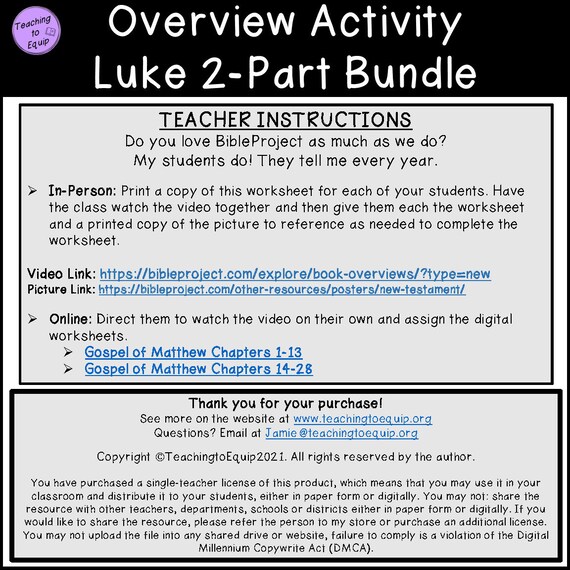 Teaching to Equip

Overview Activity
Luke 2-Part Bundle

TEACHER INSTRUCTIONS
Do you love BibleProject as much as we do?
My students do! They tell me every year.

➢ In-Person: Print a copy of this worksheet for each of your students. Have the class watch the video together and then give them each the worksheet and a printed copy of the picture to reference as needed to complete the worksheet.

Video Link: https://bibleproject.com/explore/book-overviews/?type=new
Picture Link: https://bibleproject.com/other-resources/posters/new-testament/

➢ Online: Direct them to watch the video on their own and assign the digital worksheets.
➢ Gospel of Matthew Chapters 1-13
➢ Gospel of Matthew Chapters 14-28

Thank you for your purchase!
See more on the website at www.teachingtoequip.org
Questions? Email at Jamie@teachingtoequip.org

Copyright ©TeachingtoEquip2021. All rights reserved by the author.

You have purchased a single-teacher license of this product, which means that you may use it in your classroom and distribute it to your students, either in paper form or digitally. You may not: share the resource with other teachers, departments, schools or districts either in paper form or digitally. If you would like to share the resource, please refer the person to my store or purchase an additional license. You may not upload the file into any shared drive or website, failure to comply is a violation of the Digital Millennium Copywrite Act (DMCA).